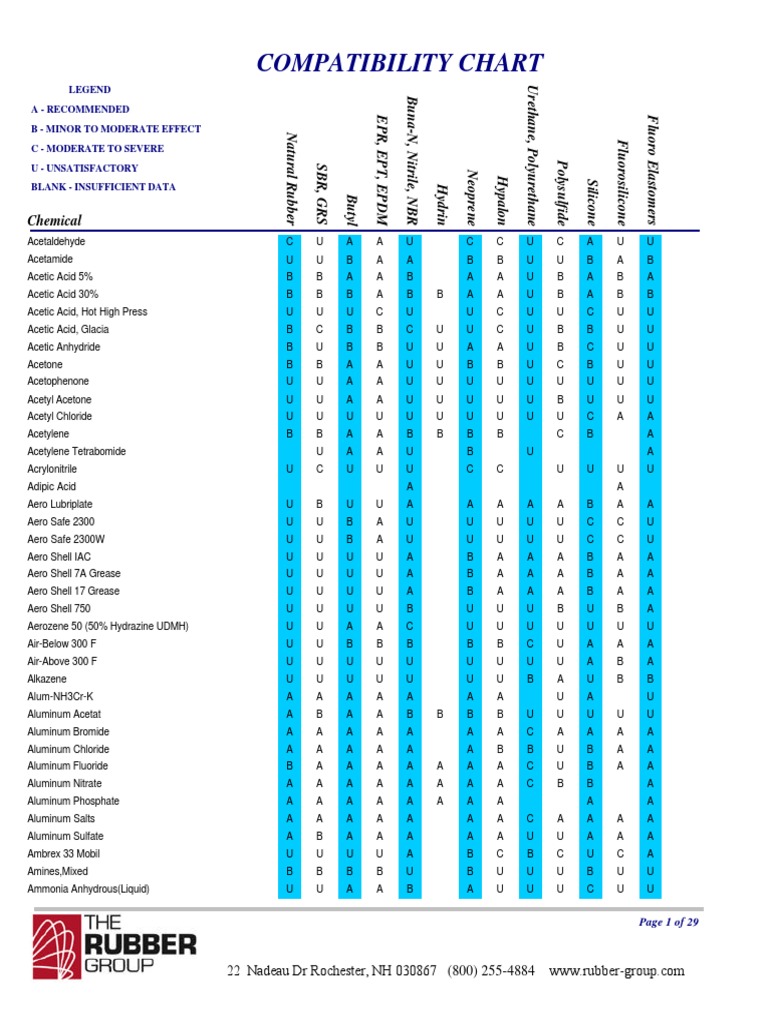 COMPATIBILITY CHART

LEGEND
A - RECOMMENDED
B - MINOR TO MODERATE EFFECT
C - MODERATE TO SEVERE
U - UNSATISFACTORY
BLANK - INSUFFICIENT DATA

| Chemical | Natural Rubber | SBR, GRS | Butyl | EPR, EPT, EPDM | Buna-N, Nitrile, NBR | Hydrin | Neoprene | Hypalon | Urethane, Polyurethane | Polysulfide | Silicone | Fluorosilicone | Fluoro Elastomers |
|---|---|---|---|---|---|---|---|---|---|---|---|---|---|
| Acetaldehyde | C | U | A | A | U | | C | C | U | C | A | U | U |
| Acetamide | U | U | B | A | A | | B | B | U | U | B | A | B |
| Acetic Acid 5% | B | B | A | A | B | | A | A | U | B | A | B | A |
| Acetic Acid 30% | B | B | B | A | B | B | A | A | U | B | A | B | B |
| Acetic Acid, Hot High Press | U | U | U | C | U | | U | C | U | U | C | U | U |
| Acetic Acid, Glacia | B | C | B | B | C | U | U | C | U | B | B | U | U |
| Acetic Anhydride | B | U | B | B | U | U | A | A | U | B | C | U | U |
| Acetone | B | B | A | A | U | U | B | B | U | C | B | U | U |
| Acetophenone | U | U | A | A | U | U | U | U | U | U | U | U | U |
| Acetyl Acetone | U | U | A | A | U | U | U | U | U | B | U | U | U |
| Acetyl Chloride | U | U | U | U | U | U | U | U | U | U | C | A | A |
| Acetylene | B | B | A | A | B | B | B | B | | C | B | | A |
| Acetylene Tetrabomide | | U | A | A | U | | B | | U | | | | A |
| Acrylonitrile | U | C | U | U | U | | C | C | | U | U | U | U |
| Adipic Acid | | | | | A | | | | | | | A | |
| Aero Lubriplate | U | B | U | U | A | | A | A | A | A | B | A | A |
| Aero Safe 2300 | U | U | B | A | U | | U | U | U | U | C | C | U |
| Aero Safe 2300W | U | U | B | A | U | | U | U | U | U | C | C | U |
| Aero Shell IAC | U | U | U | U | A | | B | A | A | A | B | A | A |
| Aero Shell 7A Grease | U | U | U | U | A | | B | A | A | A | B | A | A |
| Aero Shell 17 Grease | U | U | U | U | A | | B | A | A | A | B | A | A |
| Aero Shell 750 | U | U | U | U | B | | U | U | U | B | U | B | A |
| Aerozene 50 (50% Hydrazine UDMH) | U | U | A | A | C | | U | U | U | U | U | U | U |
| Air-Below 300 F | U | U | B | B | B | | B | B | C | U | A | A | A |
| Air-Above 300 F | U | U | U | U | U | | U | U | U | U | A | B | A |
| Alkazene | U | U | U | U | U | | U | U | B | A | U | B | B |
| Alum-NH3Cr-K | A | A | A | A | A | | A | A | | U | A | | U |
| Aluminum Acetat | A | B | A | A | B | B | B | B | U | U | U | U | U |
| Aluminum Bromide | A | A | A | A | A | | A | A | C | A | A | A | A |
| Aluminum Chloride | A | A | A | A | A | | A | B | B | U | B | A | A |
| Aluminum Fluoride | B | A | A | A | A | A | A | A | C | U | B | A | A |
| Aluminum Nitrate | A | A | A | A | A | A | A | A | C | B | B | | A |
| Aluminum Phosphate | A | A | A | A | A | A | A | A | | | A | | A |
| Aluminum Salts | A | A | A | A | A | | A | A | C | A | A | A | A |
| Aluminum Sulfate | A | B | A | A | A | | A | A | U | U | A | A | A |
| Ambrex 33 Mobil | U | U | U | U | A | | B | C | B | C | U | C | A |
| Amines,Mixed | B | B | B | B | U | | B | U | U | U | B | U | U |
| Ammonia Anhydrous(Liquid) | U | U | A | A | B | | A | U | U | U | C | U | U |

THE RUBBER GROUP

Page 1 of 29

22 Nadeau Dr Rochester, NH 030867 (800) 255-4884 www.rubber-group.com